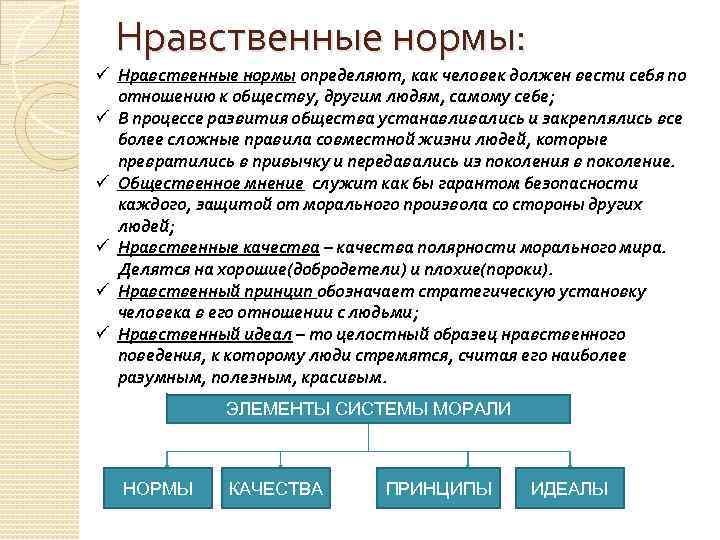 Нравственные нормы:

✓ Нравственные нормы определяют, как человек должен вести себя по отношению к обществу, другим людям, самому себе;
✓ В процессе развития общества устанавливались и закреплялись все более сложные правила совместной жизни людей, которые превратились в привычку и передавались из поколения в поколение.
✓ Общественное мнение служит как бы гарантом безопасности каждого, защитой от морального произвола со стороны других людей;
✓ Нравственные качества – качества полярности морального мира. Делятся на хорошие(добродетели) и плохие(пороки).
✓ Нравственный принцип обозначает стратегическую установку человека в его отношении с людьми;
✓ Нравственный идеал – то целостный образец нравственного поведения, к которому люди стремятся, считая его наиболее разумным, полезным, красивым.

ЭЛЕМЕНТЫ СИСТЕМЫ МОРАЛИ

НОРМЫ

КАЧЕСТВА

ПРИНЦИПЫ

ИДЕАЛЫ